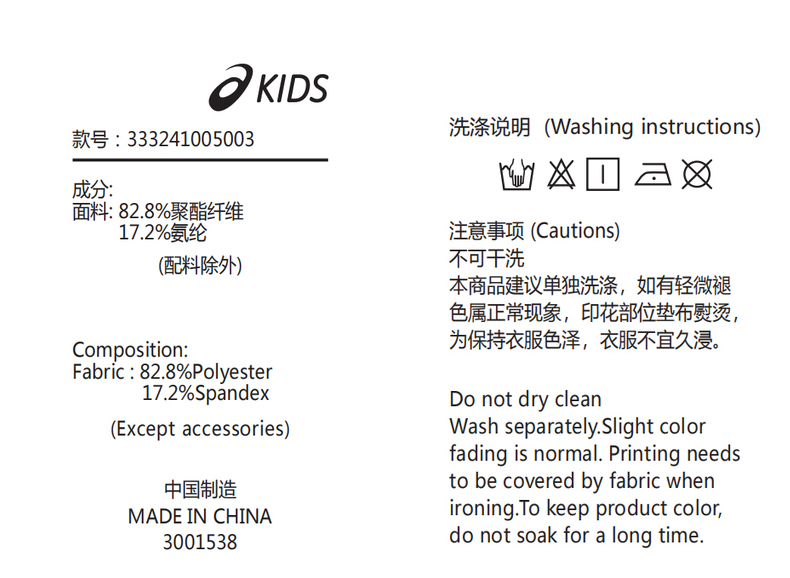 KIDS

款号：333241005003

成分:
面料: 82.8%聚酯纤维
17.2%氨纶

(配料除外)

Composition:
Fabric : 82.8%Polyester
17.2%Spandex

(Except accessories)

中国制造
MADE IN CHINA
3001538

洗涤说明 (Washing instructions)

注意事项 (Cautions)
不可干洗
本商品建议单独洗涤，如有轻微褪色属正常现象，印花部位垫布熨烫，为保持衣服色泽，衣服不宜久浸。

Do not dry clean
Wash separately.Slight color fading is normal. Printing needs to be covered by fabric when ironing.To keep product color, do not soak for a long time.